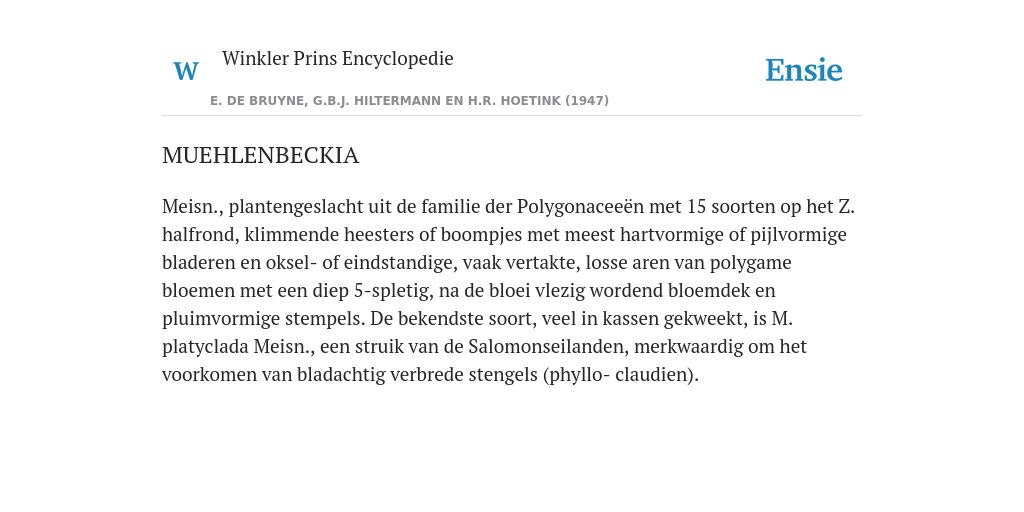 W

Winkler Prins Encyclopedie

Ensie

E. DE BRUYNE, G.B.J. HILTERMANN EN H.R. HOETINK (1947)

MUEHLENBECKIA

Meisn., plantengeslacht uit de familie der Polygonaceeën met 15 soorten op het Z. halfrond, klimmende heesters of boompjes met meest hartvormige of pijlvormige bladeren en oksel- of eindstandige, vaak vertakte, losse aren van polygame bloemen met een diep 5-spletig, na de bloei vlezig wordend bloemdek en pluimvormige stempels. De bekendste soort, veel in kassen gekweekt, is M. platyclada Meisn., een struik van de Salomonseilanden, merkwaardig om het voorkomen van bladachtig verbrede stengels (phyllo- claudien).